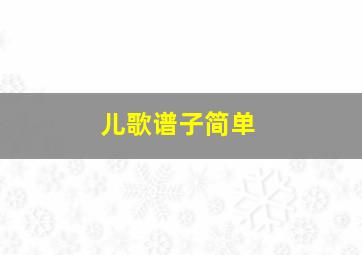 儿歌谱子简单